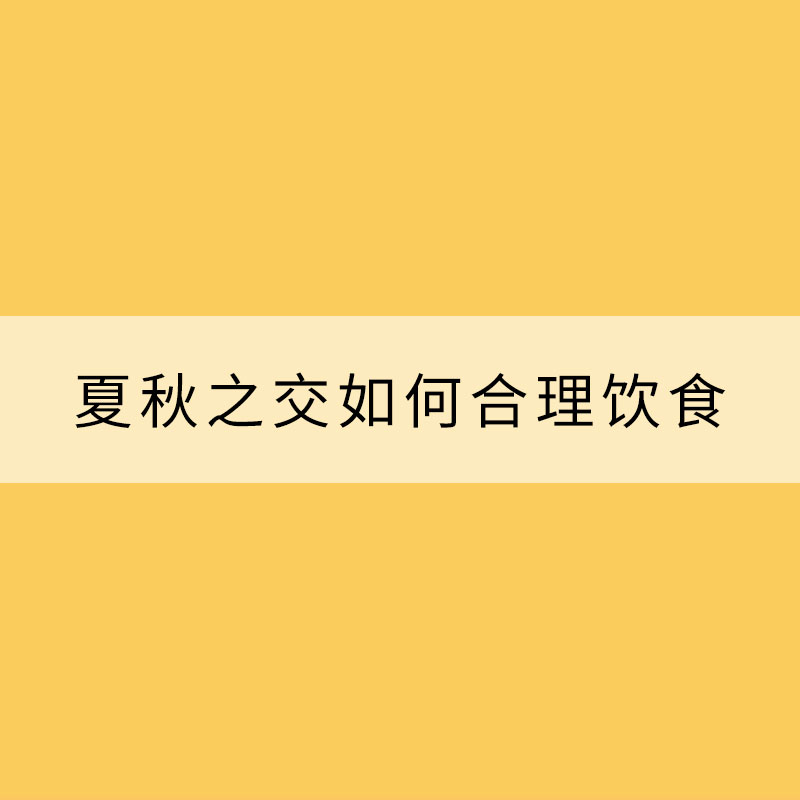 夏秋之交如何合理饮食